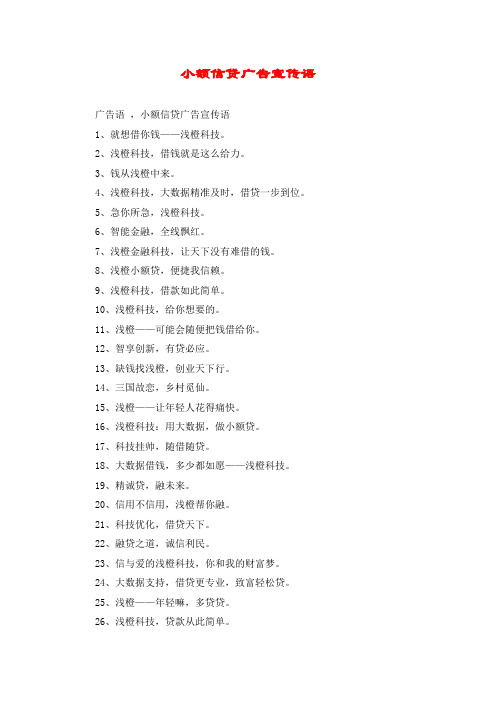 小额信贷广告宣传语

广告语 ，小额信贷广告宣传语

1、就想借你钱——浅橙科技。

2、浅橙科技，借钱就是这么给力。

3、钱从浅橙中来。

4、浅橙科技，大数据精准及时，借贷一步到位。

5、急你所急，浅橙科技。

6、智能金融，全线飘红。

7、浅橙金融科技，让天下没有难借的钱。

8、浅橙小额贷，便捷我信赖。

9、浅橙科技，借款如此简单。

10、浅橙科技，给你想要的。

11、浅橙——可能会随便把钱借给你。

12、智享创新，有贷必应。

13、缺钱找浅橙，创业天下行。

14、三国故恋，乡村觅仙。

15、浅橙——让年轻人花得痛快。

16、浅橙科技：用大数据，做小额贷。

17、科技挂帅，随借随贷。

18、大数据借钱，多少都如愿——浅橙科技。

19、精诚贷，融未来。

20、信用不信用，浅橙帮你融。

21、科技优化，借贷天下。

22、融贷之道，诚信利民。

23、信与爱的浅橙科技，你和我的财富梦。

24、大数据支持，借贷更专业，致富轻松贷。

25、浅橙——年轻嘛，多贷贷。

26、浅橙科技，贷款从此简单。